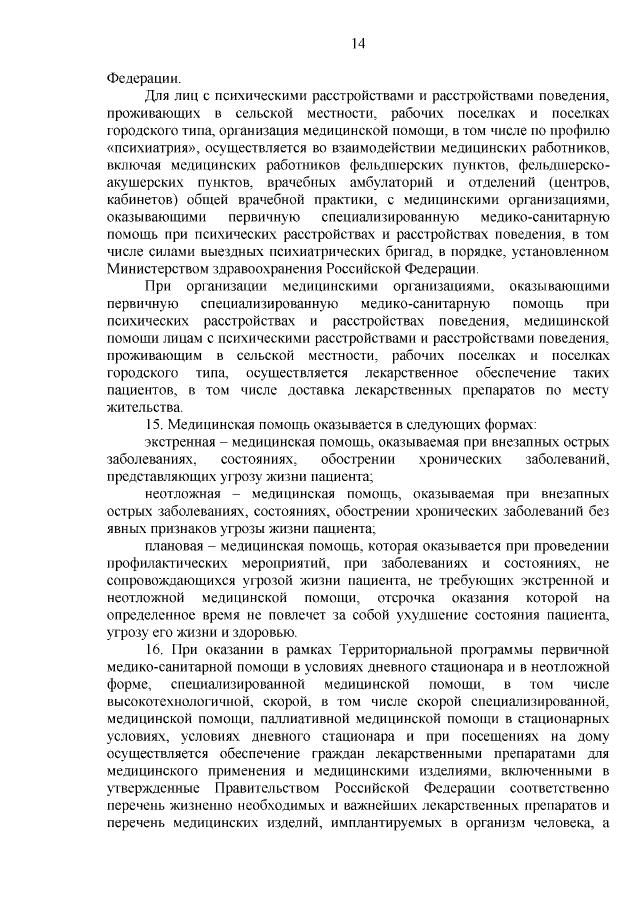 14

Федерации.

Для лиц с психическими расстройствами и расстройствами поведения, проживающих в сельской местности, рабочих поселках и поселках городского типа, организация медицинской помощи, в том числе по профилю «психиатрия», осуществляется во взаимодействии медицинских работников, включая медицинских работников фельдшерских пунктов, фельдшерско-акушерских пунктов, врачебных амбулаторий и отделений (центров, кабинетов) общей врачебной практики, с медицинскими организациями, оказывающими первичную специализированную медико-санитарную помощь при психических расстройствах и расстройствах поведения, в том числе силами выездных психиатрических бригад, в порядке, установленном Министерством здравоохранения Российской Федерации.

При организации медицинскими организациями, оказывающими первичную специализированную медико-санитарную помощь при психических расстройствах и расстройствах поведения, медицинской помощи лицам с психическими расстройствами и расстройствами поведения, проживающим в сельской местности, рабочих поселках и поселках городского типа, осуществляется лекарственное обеспечение таких пациентов, в том числе доставка лекарственных препаратов по месту жительства.

15. Медицинская помощь оказывается в следующих формах:

экстренная – медицинская помощь, оказываемая при внезапных острых заболеваниях, состояниях, обострении хронических заболеваний, представляющих угрозу жизни пациента;

неотложная – медицинская помощь, оказываемая при внезапных острых заболеваниях, состояниях, обострении хронических заболеваний без явных признаков угрозы жизни пациента;

плановая – медицинская помощь, которая оказывается при проведении профилактических мероприятий, при заболеваниях и состояниях, не сопровождающихся угрозой жизни пациента, не требующих экстренной и неотложной медицинской помощи, отсрочка оказания которой на определенное время не повлечет за собой ухудшение состояния пациента, угрозу его жизни и здоровью.

16. При оказании в рамках Территориальной программы первичной медико-санитарной помощи в условиях дневного стационара и в неотложной форме, специализированной медицинской помощи, в том числе высокотехнологичной, скорой, в том числе скорой специализированной, медицинской помощи, паллиативной медицинской помощи в стационарных условиях, условиях дневного стационара и при посещениях на дому осуществляется обеспечение граждан лекарственными препаратами для медицинского применения и медицинскими изделиями, включенными в утвержденные Правительством Российской Федерации соответственно перечень жизненно необходимых и важнейших лекарственных препаратов и перечень медицинских изделий, имплантируемых в организм человека, а